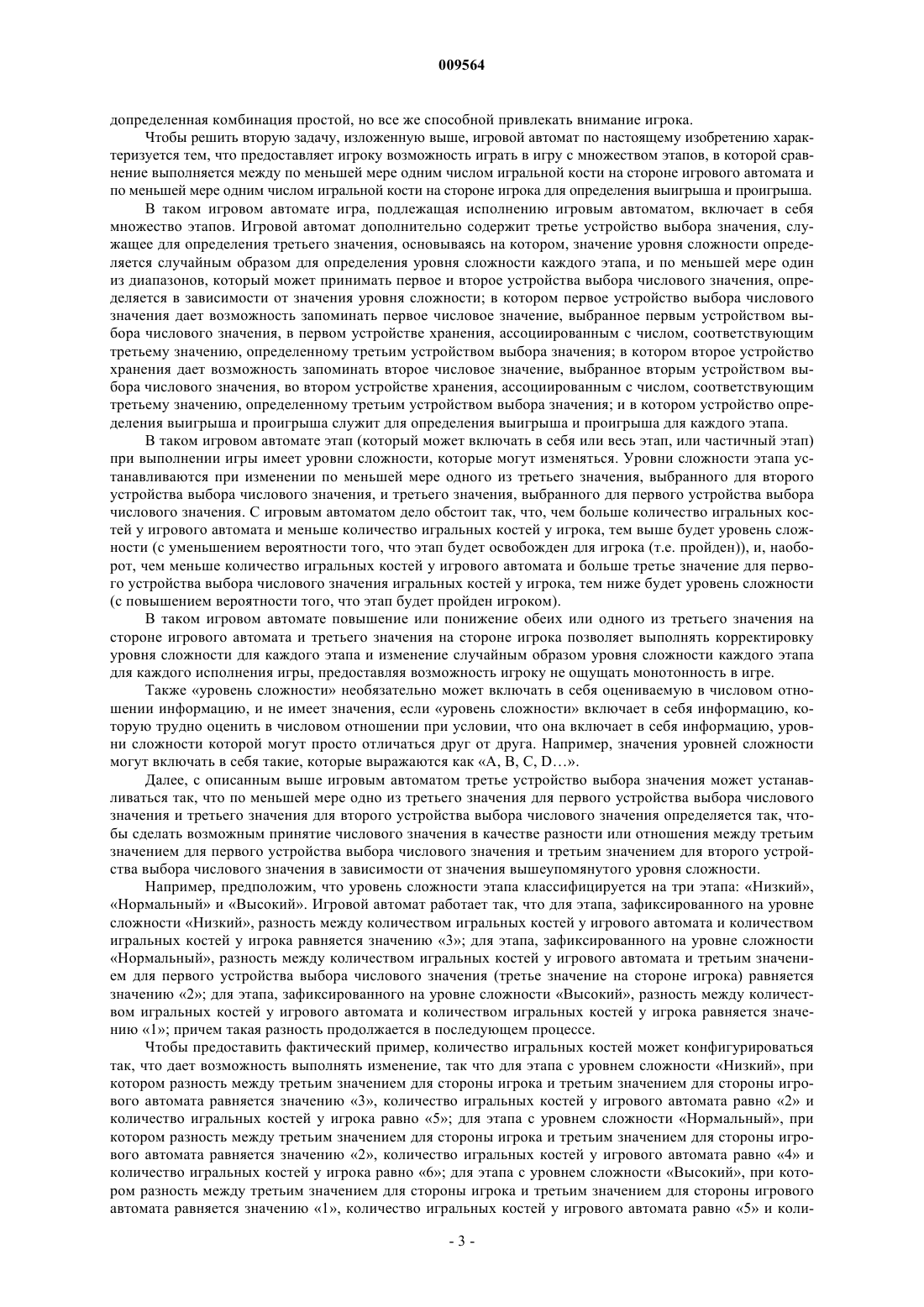 009564

допределенная комбинация простой, но все же способной привлекать внимание игрока.

Чтобы решить вторую задачу, изложенную выше, игровой автомат по настоящему изобретению характеризуется тем, что предоставляет игроку возможность играть в игру с множеством этапов, в которой сравнение выполняется между по меньшей мере одним числом игральной кости на стороне игрового автомата и по меньшей мере одним числом игральной кости на стороне игрока для определения выигрыша и проигрыша.

В таком игровом автомате игра, подлежащая исполнению игровым автоматом, включает в себя множество этапов. Игровой автомат дополнительно содержит третье устройство выбора значения, служащее для определения третьего значения, основываясь на котором, значение уровня сложности определяется случайным образом для определения уровня сложности каждого этапа, и по меньшей мере один из диапазонов, который может принимать первое и второе устройства выбора числового значения, определяется в зависимости от значения уровня сложности; в котором первое устройство выбора числового значения дает возможность запоминать первое числовое значение, выбранное первым устройством выбора числового значения, в первом устройстве хранения, ассоциированным с числом, соответствующим третьему значению, определенному третьим устройством выбора значения; в котором второе устройство хранения дает возможность запоминать второе числовое значение, выбранное вторым устройством выбора числового значения, во втором устройстве хранения, ассоциированным с числом, соответствующим третьему значению, определенному третьим устройством выбора значения; и в котором устройство определения выигрыша и проигрыша служит для определения выигрыша и проигрыша для каждого этапа.

В таком игровом автомате этап (который может включать в себя или весь этап, или частичный этап) при выполнении игры имеет уровни сложности, которые могут изменяться. Уровни сложности этапа устанавливаются при изменении по меньшей мере одного из третьего значения, выбранного для второго устройства выбора числового значения, и третьего значения, выбранного для первого устройства выбора числового значения. С игровым автоматом дело обстоит так, что, чем больше количество игральных костей у игрового автомата и меньше количество игральных костей у игрока, тем выше будет уровень сложности (с уменьшением вероятности того, что этап будет освобожден для игрока (т.е. пройден)), и, наоборот, чем меньше количество игральных костей у игрового автомата и больше третье значение для первого устройства выбора числового значения игральных костей у игрока, тем ниже будет уровень сложности (с повышением вероятности того, что этап будет пройден игроком).

В таком игровом автомате повышение или понижение обеих или одного из третьего значения на стороне игрового автомата и третьего значения на стороне игрока позволяет выполнять корректировку уровня сложности для каждого этапа и изменение случайным образом уровня сложности каждого этапа для каждого исполнения игры, предоставляя возможность игроку не ощущать монотонность в игре.

Также «уровень сложности» необязательно может включать в себя оцениваемую в числовом отношении информацию, и не имеет значения, если «уровень сложности» включает в себя информацию, которую трудно оценить в числовом отношении при условии, что она включает в себя информацию, уровни сложности которой могут просто отличаться друг от друга. Например, значения уровней сложности могут включать в себя такие, которые выражаются как «A, B, C, D…».

Далее, с описанным выше игровым автоматом третье устройство выбора значения может устанавливаться так, что по меньшей мере одно из третьего значения для первого устройства выбора числового значения и третьего значения для второго устройства выбора числового значения определяется так, чтобы сделать возможным принятие числового значения в качестве разности или отношения между третьим значением для первого устройства выбора числового значения и третьим значением для второго устройства выбора числового значения в зависимости от значения вышеупомянутого уровня сложности.

Например, предположим, что уровень сложности этапа классифицируется на три этапа: «Низкий», «Нормальный» и «Высокий». Игровой автомат работает так, что для этапа, зафиксированного на уровне сложности «Низкий», разность между количеством игральных костей у игрового автомата и количеством игральных костей у игрока равняется значению «3»; для этапа, зафиксированного на уровне сложности «Нормальный», разность между количеством игральных костей у игрового автомата и третьим значением для первого устройства выбора числового значения (третье значение на стороне игрока) равняется значению «2»; для этапа, зафиксированного на уровне сложности «Высокий», разность между количеством игральных костей у игрового автомата и количеством игральных костей у игрока равняется значению «1»; причем такая разность продолжается в последующем процессе.

Чтобы предоставить фактический пример, количество игральных костей может конфигурироваться так, что дает возможность выполнять изменение, так что для этапа с уровнем сложности «Низкий», при котором разность между третьим значением для стороны игрока и третьим значением для стороны игрового автомата равняется значению «3», количество игральных костей у игрового автомата равно «2» и количество игральных костей у игрока равно «5»; для этапа с уровнем сложности «Нормальный», при котором разность между третьим значением для стороны игрока и третьим значением для стороны игрового автомата равняется значению «2», количество игральных костей у игрового автомата равно «4» и количество игральных костей у игрока равно «6»; для этапа с уровнем сложности «Высокий», при котором разность между третьим значением для стороны игрока и третьим значением для стороны игрового автомата равняется значению «1», количество игральных костей у игрового автомата равно «5» и коли-

- 3 -